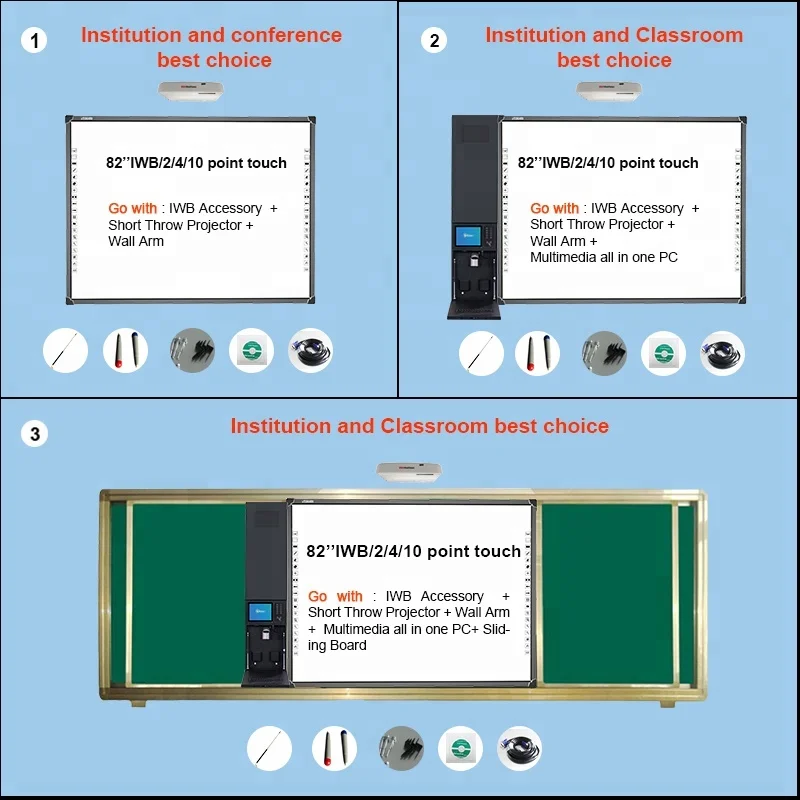 1

Institution and conference best choice

82''IWB/2/4/10 point touch

Go with : IWB Accessory + Short Throw Projector + Wall Arm

2

Institution and Classroom best choice

82''IWB/2/4/10 point touch

Go with : IWB Accessory + Short Throw Projector + Wall Arm + Multimedia all in one PC

3

Institution and Classroom best choice

82''IWB/2/4/10 point touch

Go with : IWB Accessory + Short Throw Projector + Wall Arm + Multimedia all in one PC+ Sliding Board